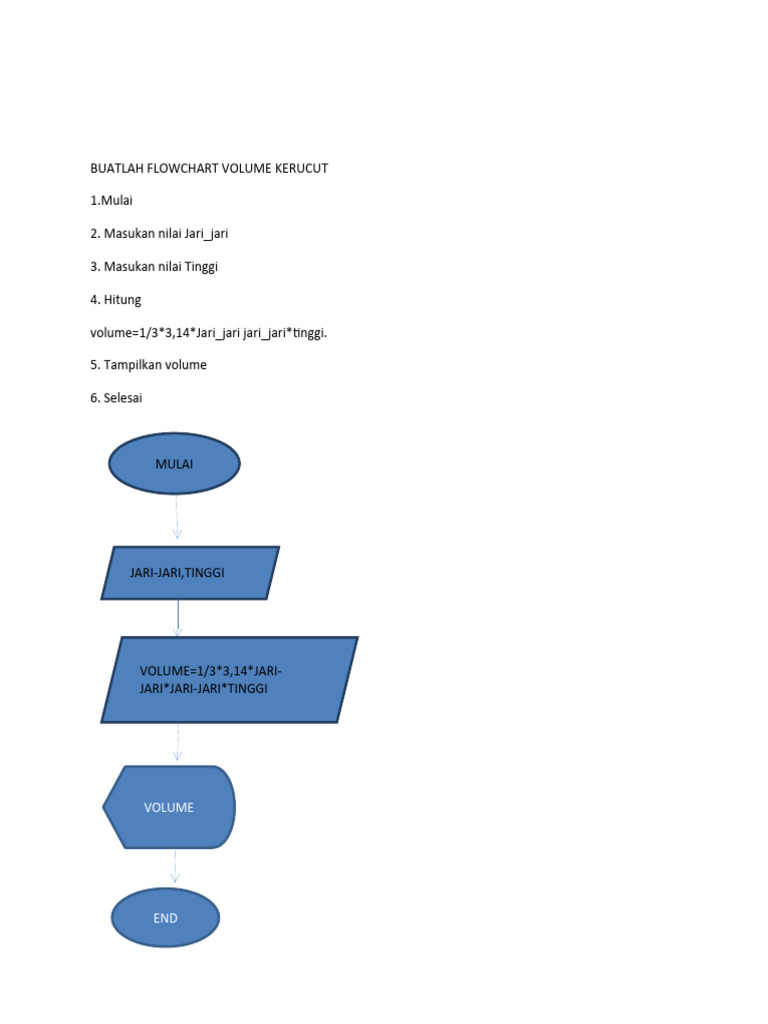 BUATLAH FLOWCHART VOLUME KERUCUT

1.Mulai

2. Masukan nilai Jari_jari

3. Masukan nilai Tinggi

4. Hitung

volume=1/3*3,14*Jari_jari jari_jari*tinggi.

5. Tampilkan volume

6. Selesai

MULAI

JARI-JARI,TINGGI

VOLUME=1/3*3,14*JARI-JARI*JARI-JARI*TINGGI

VOLUME

END